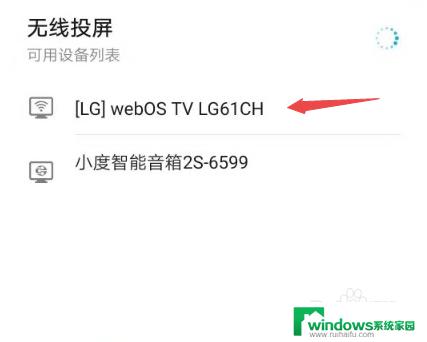 无线投屏
可用设备列表

[LG] webOS TV LG61CH

小度智能音箱2S-6599

windows系统家园
www.ruihaifu.com